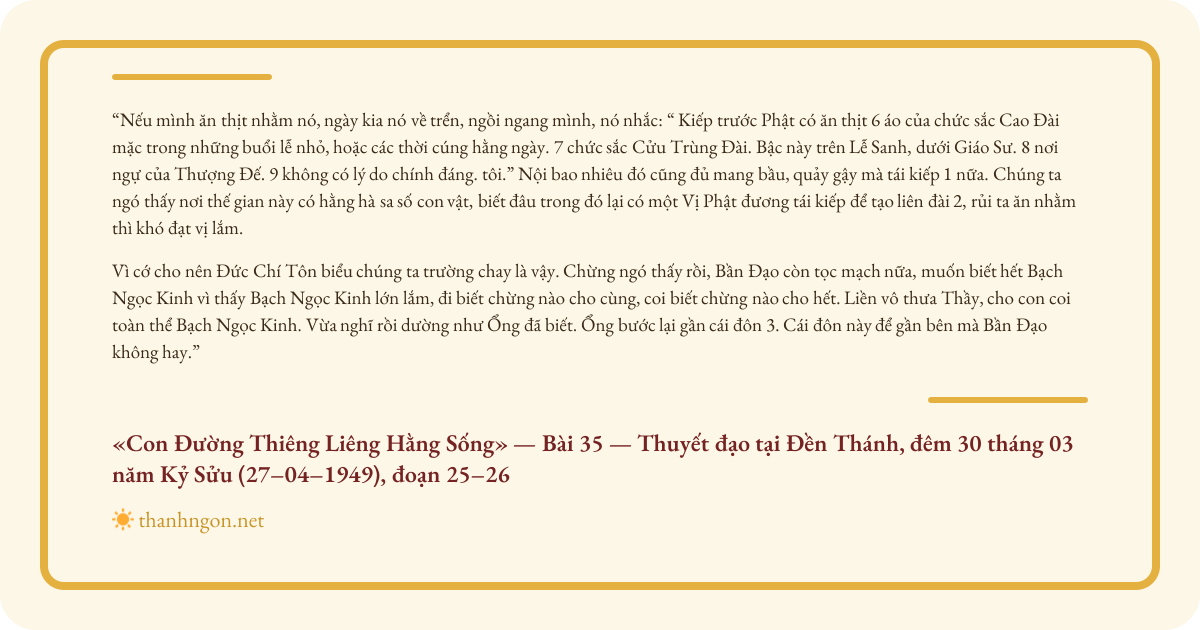 “Nếu mình ăn thịt nhằm nó, ngày kia nó về trển, ngồi ngang mình, nó nhắc: “ Kiếp trước Phật có ăn thịt 6 áo của chức sắc Cao Đài mặc trong những buổi lễ nhỏ, hoặc các thời cúng hằng ngày. 7 chức sắc Cửu Trùng Đài. Bậc này trên Lễ Sanh, dưới Giáo Sư. 8 nơi ngự của Thượng Đế. 9 không có lý do chính đáng. tôi.” Nội bao nhiêu đó cũng đủ mang bầu, quảy gậy mà tái kiếp 1 nữa. Chúng ta ngó thấy nơi thế gian này có hằng hà sa số con vật, biết đâu trong đó lại có một Vị Phật đương tái kiếp để tạo liên đài 2, rủi ta ăn nhằm thì khó đạt vị lắm.

Vì cớ cho nên Đức Chí Tôn biểu chúng ta trường chay là vậy. Chừng ngó thấy rồi, Bần Đạo còn tọc mạch nữa, muốn biết hết Bạch Ngọc Kinh vì thấy Bạch Ngọc Kinh lớn lắm, đi biết chừng nào cho cùng, coi biết chừng nào cho hết. Liền vô thưa Thầy, cho con coi toàn thể Bạch Ngọc Kinh. Vừa nghĩ rồi dường như Ổng đã biết. Ổng bước lại gần cái đôn 3. Cái đôn này để gần bên mà Bần Đạo không hay.”

«Con Đường Thiêng Liêng Hằng Sống» — Bài 35 — Thuyết đạo tại Đền Thánh, đêm 30 tháng 03 năm Kỷ Sửu (27–04–1949), đoạn 25–26

thanhngon.net